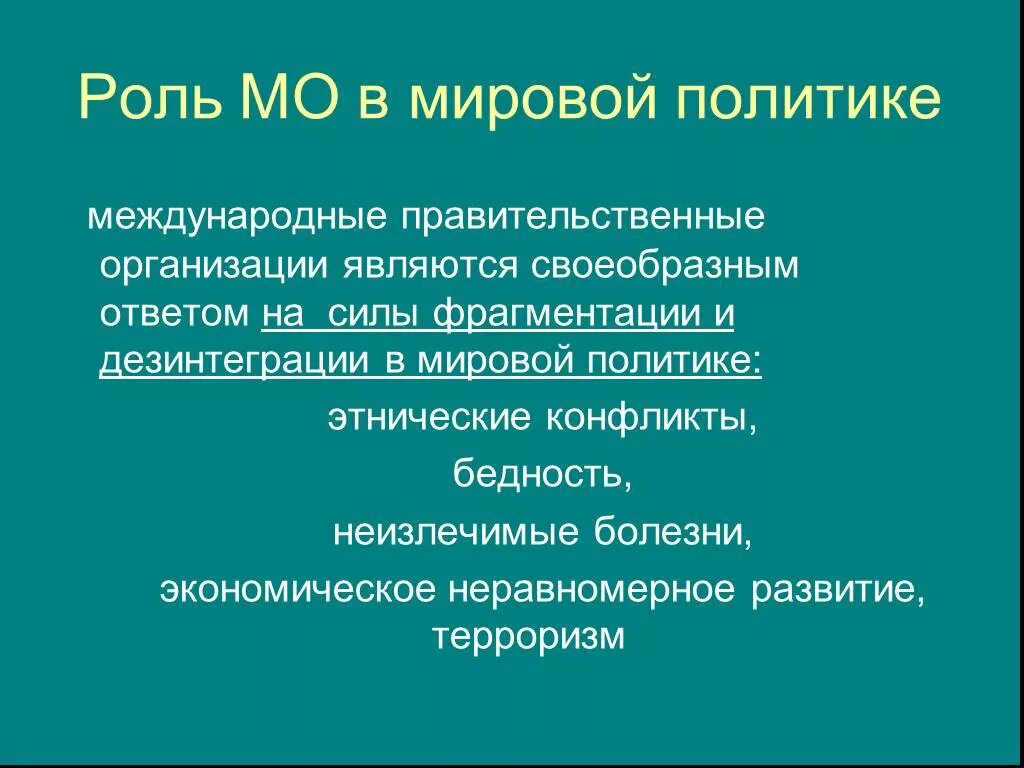 Роль МО в мировой политике

международные правительственные организации являются своеобразным ответом на силы фрагментации и дезинтеграции в мировой политике:

этнические конфликты,

бедность,

неизлечимые болезни,

экономическое неравномерное развитие, терроризм